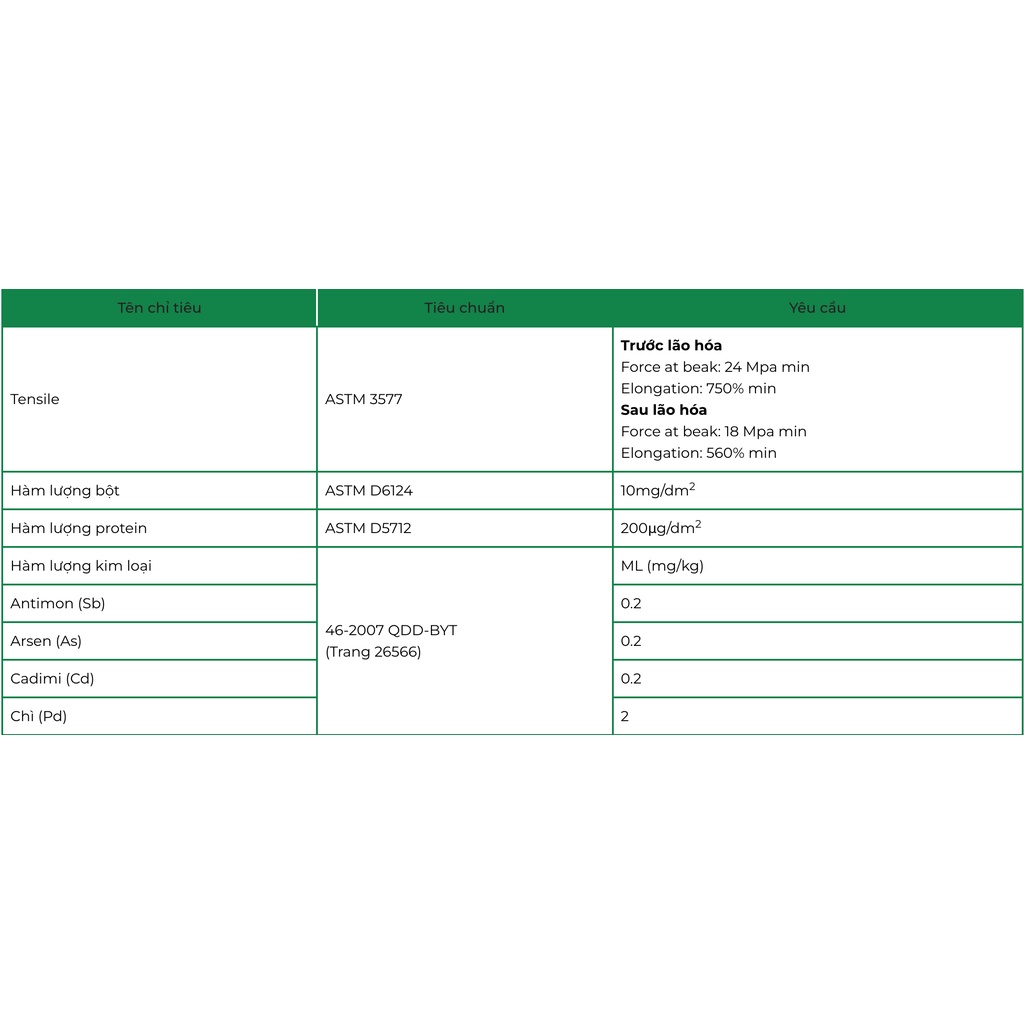 | Tên chỉ tiêu | Tiêu chuẩn | Yêu cầu |
|---|---|---|
| Tensile | ASTM 3577 | **Trước lão hóa** Force at beak: 24 Mpa min Elongation: 750% min **Sau lão hóa** Force at beak: 18 Mpa min Elongation: 560% min |
| Hàm lượng bột | ASTM D6124 | 10mg/dm$^2$ |
| Hàm lượng protein | ASTM D5712 | 200µg/dm$^2$ |
| Hàm lượng kim loại | 46-2007 QDD-BYT (Trang 26566) | ML (mg/kg) |
| Antimon (Sb) | | 0.2 |
| Arsen (As) | | 0.2 |
| Cadimi (Cd) | | 0.2 |
| Chì (Pd) | | 2 |